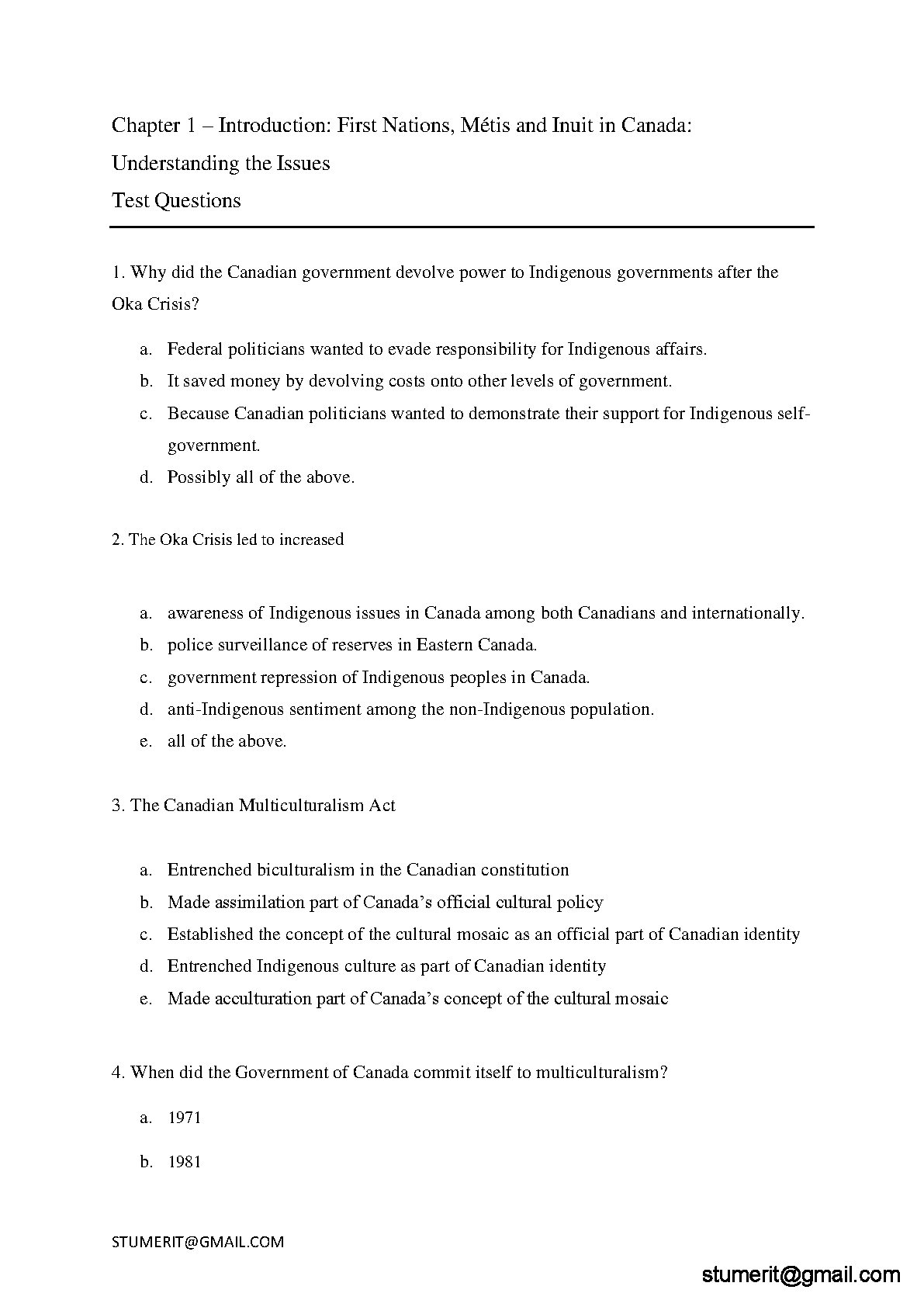 Chapter 1 – Introduction: First Nations, Métis and Inuit in Canada: Understanding the Issues
Test Questions

1. Why did the Canadian government devolve power to Indigenous governments after the Oka Crisis?

a. Federal politicians wanted to evade responsibility for Indigenous affairs.
b. It saved money by devolving costs onto other levels of government.
c. Because Canadian politicians wanted to demonstrate their support for Indigenous self-government.
d. Possibly all of the above.

2. The Oka Crisis led to increased

a. awareness of Indigenous issues in Canada among both Canadians and internationally.
b. police surveillance of reserves in Eastern Canada.
c. government repression of Indigenous peoples in Canada.
d. anti-Indigenous sentiment among the non-Indigenous population.
e. all of the above.

3. The Canadian Multiculturalism Act

a. Entrenched biculturalism in the Canadian constitution
b. Made assimilation part of Canada's official cultural policy
c. Established the concept of the cultural mosaic as an official part of Canadian identity
d. Entrenched Indigenous culture as part of Canadian identity
e. Made acculturation part of Canada's concept of the cultural mosaic

4. When did the Government of Canada commit itself to multiculturalism?

a. 1971
b. 1981

STUMERIT@GMAIL.COM

stumerit@gmail.com